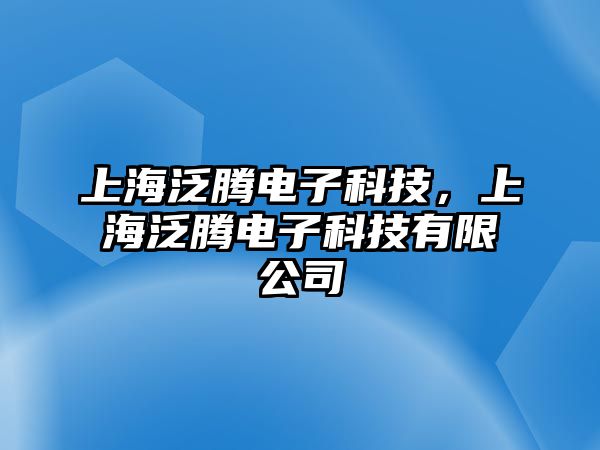 上海泛腾电子科技，上海泛腾电子科技有限公司